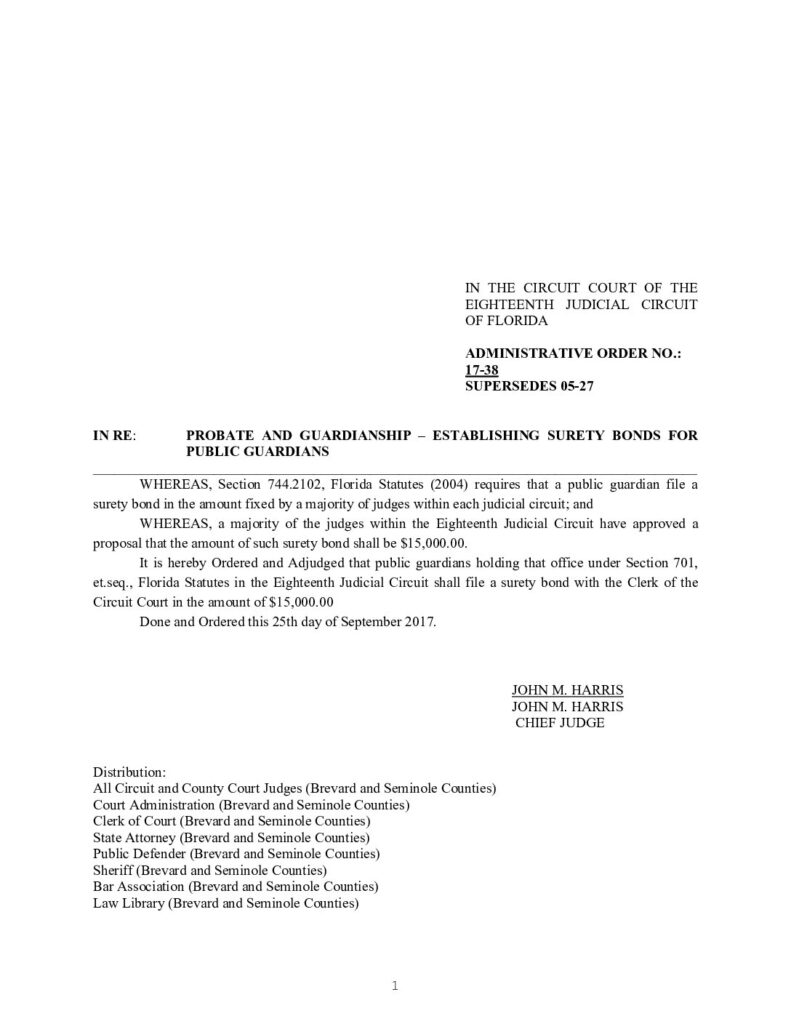 IN THE CIRCUIT COURT OF THE EIGHTEENTH JUDICIAL CIRCUIT OF FLORIDA

ADMINISTRATIVE ORDER NO.: 17-38
SUPERSEDES 05-27

IN RE: PROBATE AND GUARDIANSHIP – ESTABLISHING SURETY BONDS FOR PUBLIC GUARDIANS

WHEREAS, Section 744.2102, Florida Statutes (2004) requires that a public guardian file a surety bond in the amount fixed by a majority of judges within each judicial circuit; and

WHEREAS, a majority of the judges within the Eighteenth Judicial Circuit have approved a proposal that the amount of such surety bond shall be $15,000.00.

It is hereby Ordered and Adjudged that public guardians holding that office under Section 701, et.seq., Florida Statutes in the Eighteenth Judicial Circuit shall file a surety bond with the Clerk of the Circuit Court in the amount of $15,000.00

Done and Ordered this 25th day of September 2017.

JOHN M. HARRIS
JOHN M. HARRIS
CHIEF JUDGE

Distribution:
All Circuit and County Court Judges (Brevard and Seminole Counties)
Court Administration (Brevard and Seminole Counties)
Clerk of Court (Brevard and Seminole Counties)
State Attorney (Brevard and Seminole Counties)
Public Defender (Brevard and Seminole Counties)
Sheriff (Brevard and Seminole Counties)
Bar Association (Brevard and Seminole Counties)
Law Library (Brevard and Seminole Counties)

1